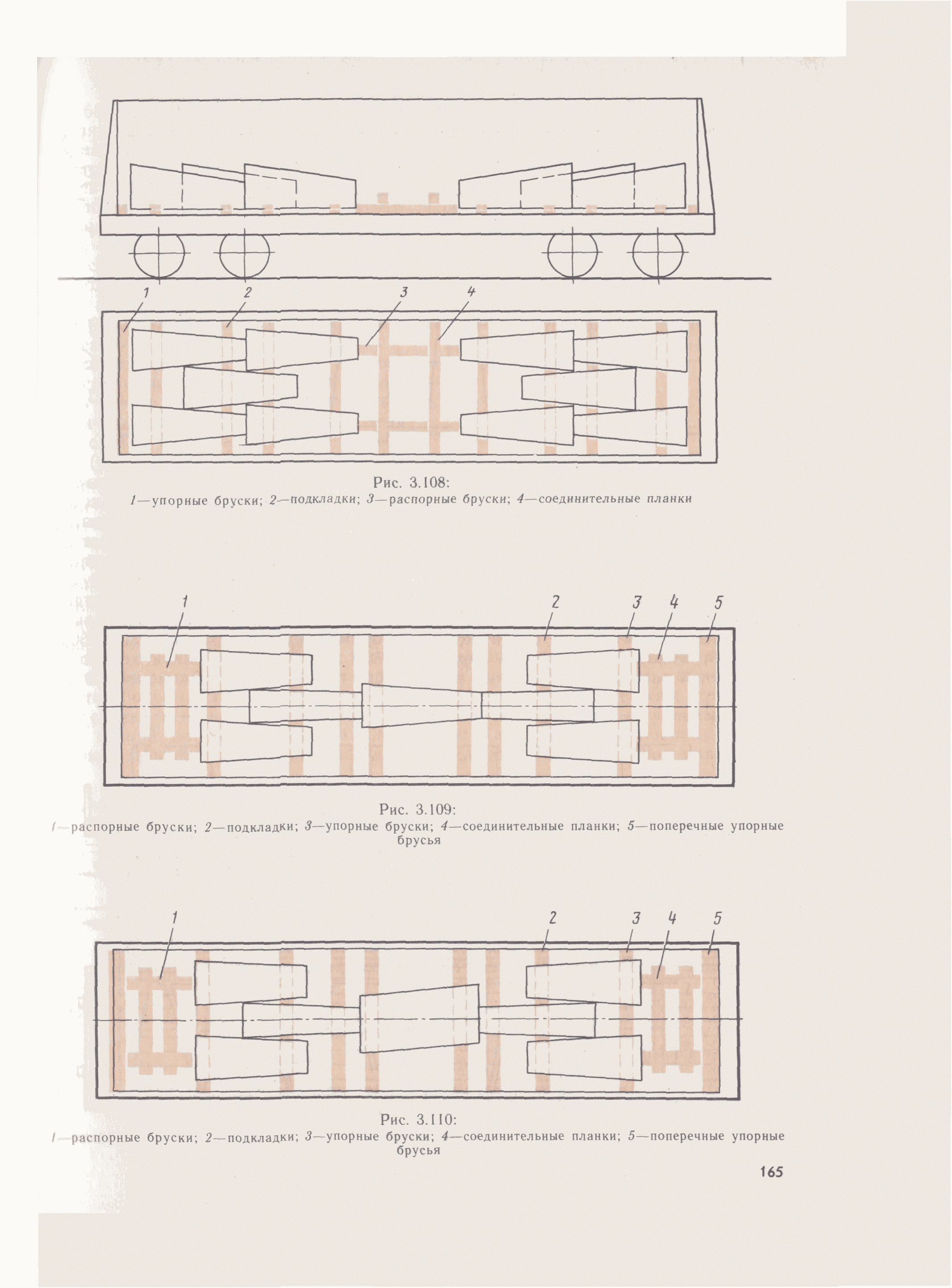 1 2 3 4

Рис. 3.108:
1—упорные бруски; 2—подкладки; 3—распорные бруски; 4—соединительные планки

1 2 3 4 5

Рис. 3.109:
1—распорные бруски; 2—подкладки; 3—упорные бруски; 4—соединительные планки; 5—поперечные упорные брусья

1 2 3 4 5

Рис. 3.110:
1—распорные бруски; 2—подкладки; 3—упорные бруски; 4—соединительные планки; 5—поперечные упорные брусья

165